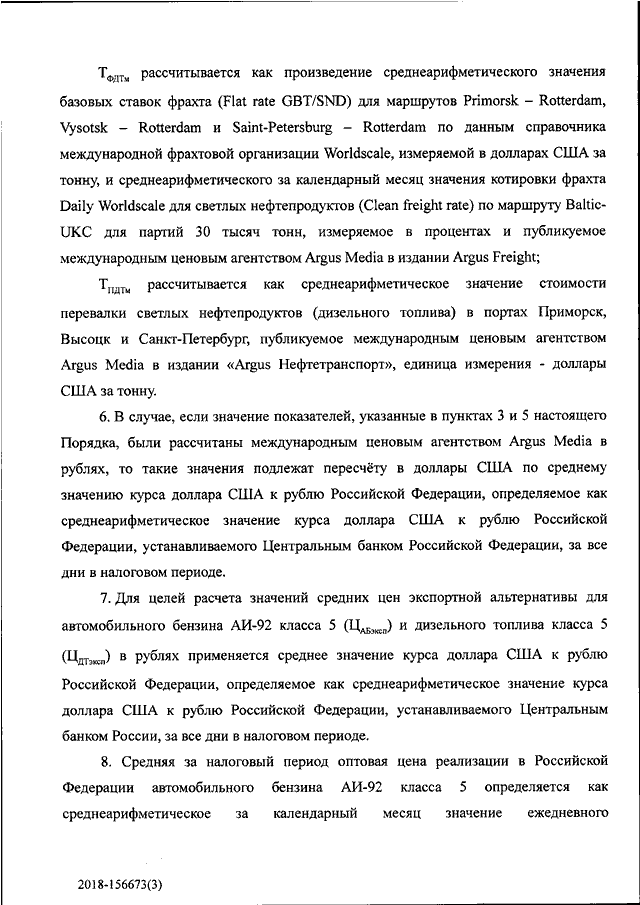 $Т_{ФДТм}$ рассчитывается как произведение среднеарифметического значения базовых ставок фрахта (Flat rate GBT/SND) для маршрутов Primorsk – Rotterdam, Vysotsk – Rotterdam и Saint-Petersburg – Rotterdam по данным справочника международной фрахтовой организации Worldscale, измеряемой в долларах США за тонну, и среднеарифметического за календарный месяц значения котировки фрахта Daily Worldscale для светлых нефтепродуктов (Clean freight rate) по маршруту Baltic-UKC для партий 30 тысяч тонн, измеряемое в процентах и публикуемое международным ценовым агентством Argus Media в издании Argus Freight;

$Т_{ПДТм}$ рассчитывается как среднеарифметическое значение стоимости перевалки светлых нефтепродуктов (дизельного топлива) в портах Приморск, Высоцк и Санкт-Петербург, публикуемое международным ценовым агентством Argus Media в издании «Argus Нефтетранспорт», единица измерения - доллары США за тонну.

6. В случае, если значение показателей, указанные в пунктах 3 и 5 настоящего Порядка, были рассчитаны международным ценовым агентством Argus Media в рублях, то такие значения подлежат пересчёту в доллары США по среднему значению курса доллара США к рублю Российской Федерации, определяемое как среднеарифметическое значение курса доллара США к рублю Российской Федерации, устанавливаемого Центральным банком Российской Федерации, за все дни в налоговом периоде.

7. Для целей расчета значений средних цен экспортной альтернативы для автомобильного бензина АИ-92 класса 5 ($Ц_{АБэксп}$) и дизельного топлива класса 5 ($Ц_{ДТэксп}$) в рублях применяется среднее значение курса доллара США к рублю Российской Федерации, определяемое как среднеарифметическое значение курса доллара США к рублю Российской Федерации, устанавливаемого Центральным банком России, за все дни в налоговом периоде.

8. Средняя за налоговый период оптовая цена реализации в Российской Федерации автомобильного бензина АИ-92 класса 5 определяется как среднеарифметическое за календарный месяц значение ежедневного

2018-156673(3)